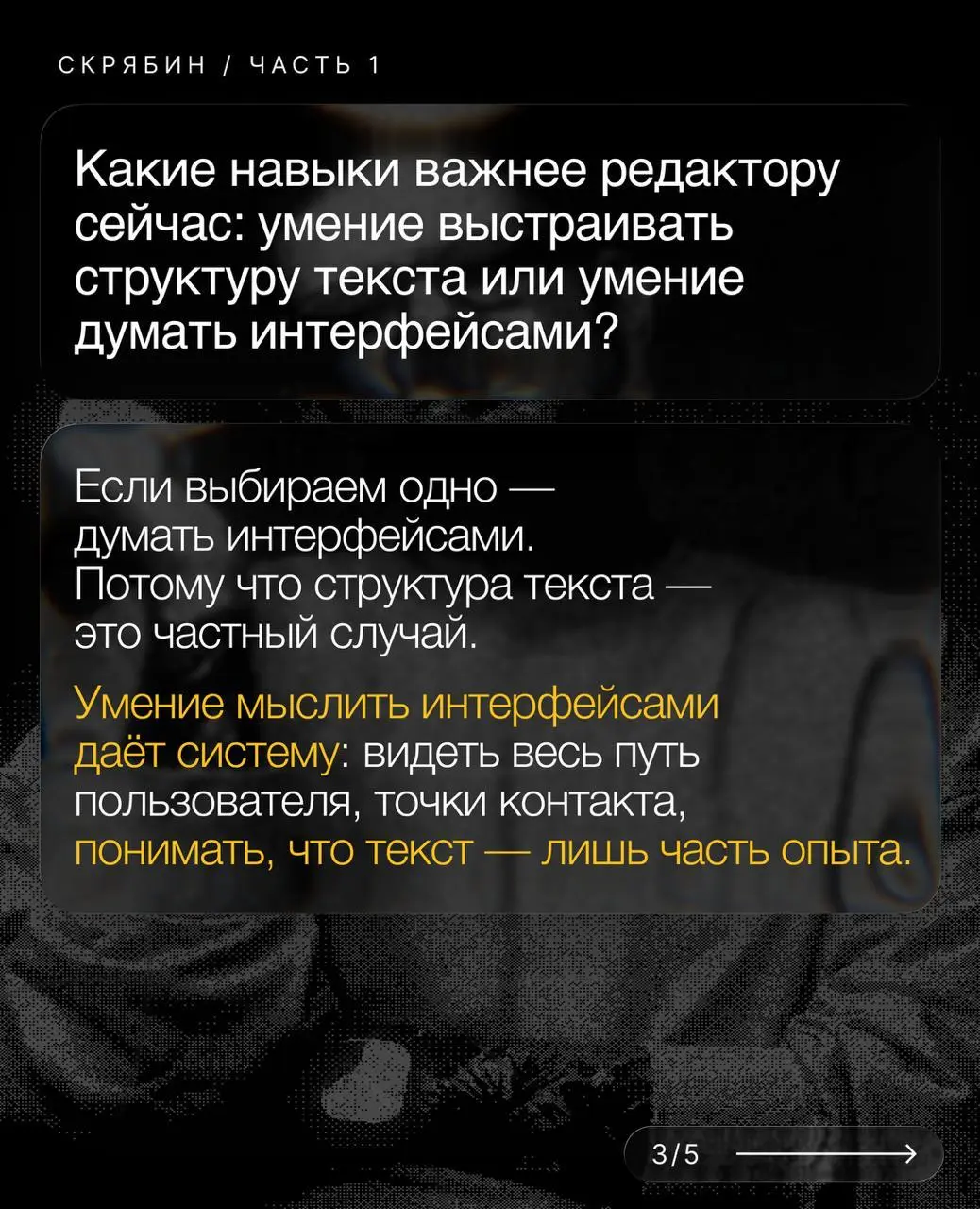 СКРЯБИН / ЧАСТЬ 1

Какие навыки важнее редактору сейчас: умение выстраивать структуру текста или умение думать интерфейсами?

Если выбираем одно — думать интерфейсами. Потому что структура текста — это частный случай.

Умение мыслить интерфейсами даёт систему: видеть весь путь пользователя, точки контакта, понимать, что текст — лишь часть опыта.

3/5